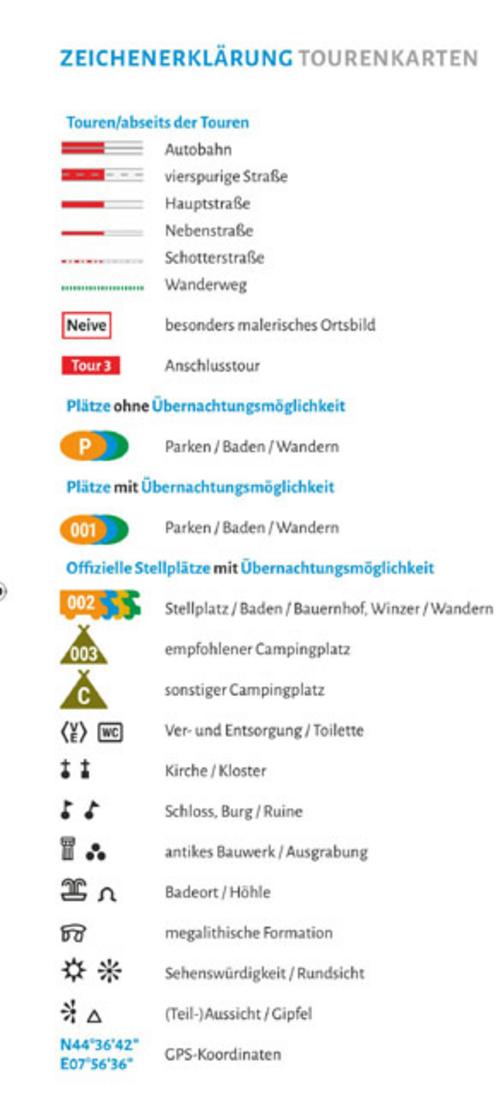 ZEICHENERKLÄRUNG TOURENKARTEN

Touren/abseits der Touren

Autobahn

vierspurige Straße

Hauptstraße

Nebenstraße

Schotterstraße

Wanderweg

Neive besonders malerisches Ortsbild

Tour 3 Anschlusstour

Plätze ohne Übernachtungsmöglichkeit

P Parken / Baden / Wandern

Plätze mit Übernachtungsmöglichkeit

001 Parken / Baden / Wandern

Offizielle Stellplätze mit Übernachtungsmöglichkeit

002 Stellplatz / Baden / Bauernhof, Winzer / Wandern

003 empfohlener Campingplatz

C sonstiger Campingplatz

V E WC Ver- und Entsorgung / Toilette

Kirche / Kloster

Schloss, Burg / Ruine

antikes Bauwerk / Ausgrabung

Badeort / Höhle

megalithische Formation

Sehenswürdigkeit / Rundsicht

(Teil-)Aussicht / Gipfel

N44°36'42" E07°56'36" GPS-Koordinaten